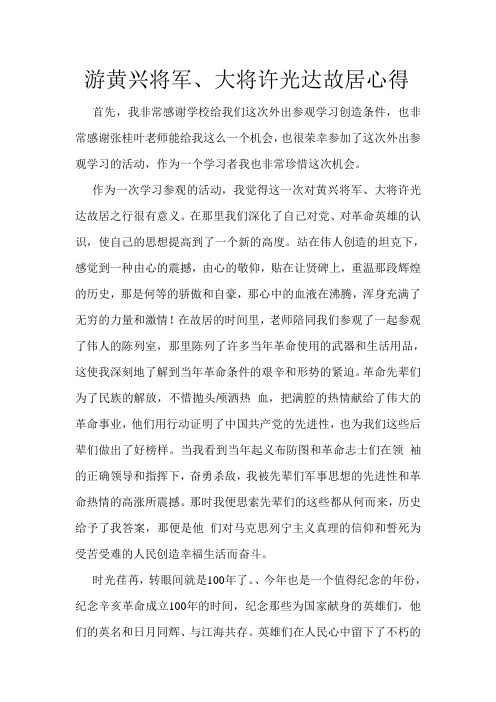 游黄兴将军、大将许光达故居心得

首先，我非常感谢学校给我们这次外出参观学习创造条件，也非常感谢张桂叶老师能给我这么一个机会，也很荣幸参加了这次外出参观学习的活动，作为一个学习者我也非常珍惜这次机会。

作为一次学习参观的活动，我觉得这一次对黄兴将军、大将许光达故居之行很有意义。在那里我们深化了自己对党、对革命英雄的认识，使自己的思想提高到了一个新的高度。站在伟人创造的坦克下，感觉到一种由心的震撼，由心的敬仰，贴在让贤碑上，重温那段辉煌的历史，那是何等的骄傲和自豪，那心中的血液在沸腾，浑身充满了无穷的力量和激情！在故居的时间里，老师陪同我们参观了一起参观了伟人的陈列室，那里陈列了许多当年革命使用的武器和生活用品，这使我深刻地了解到当年革命条件的艰辛和形势的紧迫。革命先辈们为了民族的解放，不惜抛头颅洒热 血，把满腔的热情献给了伟大的革命事业，他们用行动证明了中国共产党的先进性，也为我们这些后辈们做出了好榜样。当我看到当年起义布防图和革命志士们在领 袖的正确领导和指挥下，奋勇杀敌，我被先辈们军事思想的先进性和革命热情的高涨所震撼。那时我便思索先辈们的这些都从何而来，历史给予了我答案，那便是他 们对马克思列宁主义真理的信仰和誓死为受苦受难的人民创造幸福生活而奋斗。

时光荏苒，转眼间就是100年了。、今年也是一个值得纪念的年份，纪念辛亥革命成立100年的时间，纪念那些为国家献身的英雄们，他们的英名和日月同辉、与江海共存。英雄们在人民心中留下了不朽的